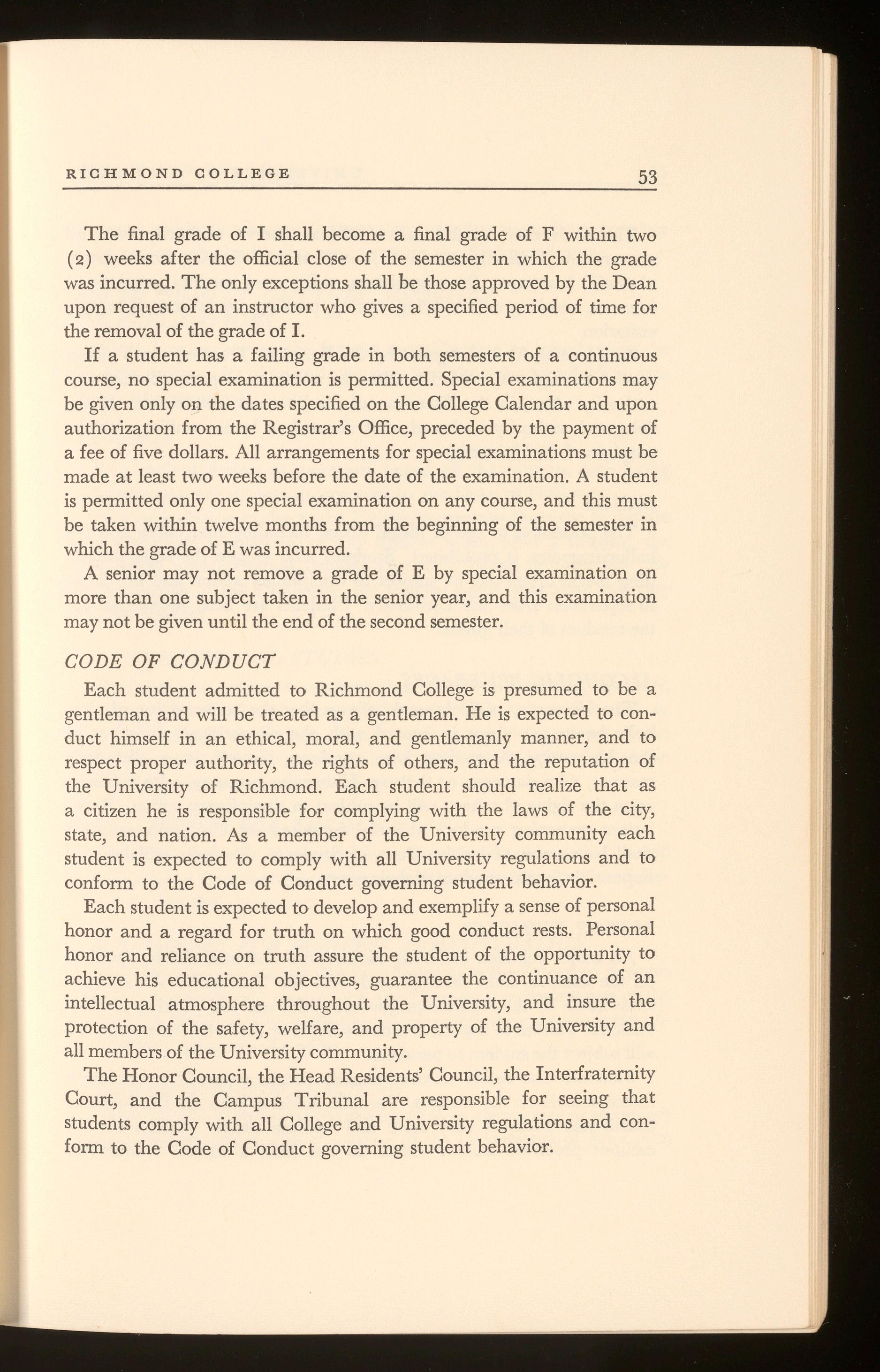 RICHMOND COLLEGE 53

The final grade of I shall become a final grade of F within two (2) weeks after the official close of the semester in which the grade was incurred. The only exceptions shall be those approved by the Dean upon request of an instructor who gives a specified period of time for the removal of the grade of I.

If a student has a failing grade in both semesters of a continuous course, no special examination is permitted. Special examinations may be given only on the dates specified on the College Calendar and upon authorization from the Registrar's Office, preceded by the payment of a fee of five dollars. All arrangements for special examinations must be made at least two weeks before the date of the examination. A student is permitted only one special examination on any course, and this must be taken within twelve months from the beginning of the semester in which the grade of E was incurred.

A senior may not remove a grade of E by special examination on more than one subject taken in the senior year, and this examination may not be given until the end of the second semester.

CODE OF CONDUCT

Each student admitted to Richmond College is presumed to be a gentleman and will be treated as a gentleman. He is expected to conduct himself in an ethical, moral, and gentlemanly manner, and to respect proper authority, the rights of others, and the reputation of the University of Richmond. Each student should realize that as a citizen he is responsible for complying with the laws of the city, state, and nation. As a member of the University community each student is expected to comply with all University regulations and to conform to the Code of Conduct governing student behavior.

Each student is expected to develop and exemplify a sense of personal honor and a regard for truth on which good conduct rests. Personal honor and reliance on truth assure the student of the opportunity to achieve his educational objectives, guarantee the continuance of an intellectual atmosphere throughout the University, and insure the protection of the safety, welfare, and property of the University and all members of the University community.

The Honor Council, the Head Residents' Council, the Interfraternity Court, and the Campus Tribunal are responsible for seeing that students comply with all College and University regulations and conform to the Code of Conduct governing student behavior.